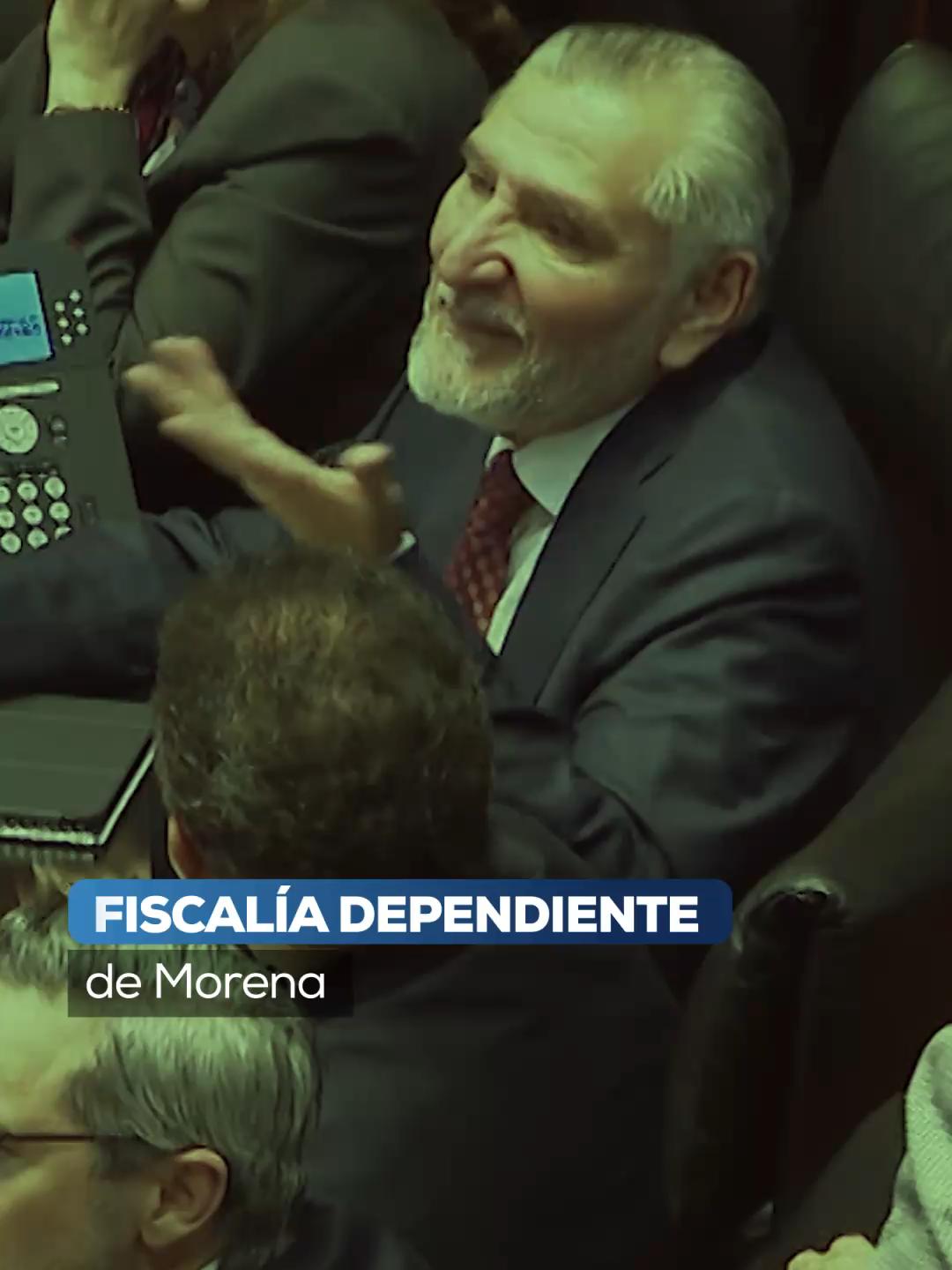 FISCALÍA DEPENDIENTE
de Morena